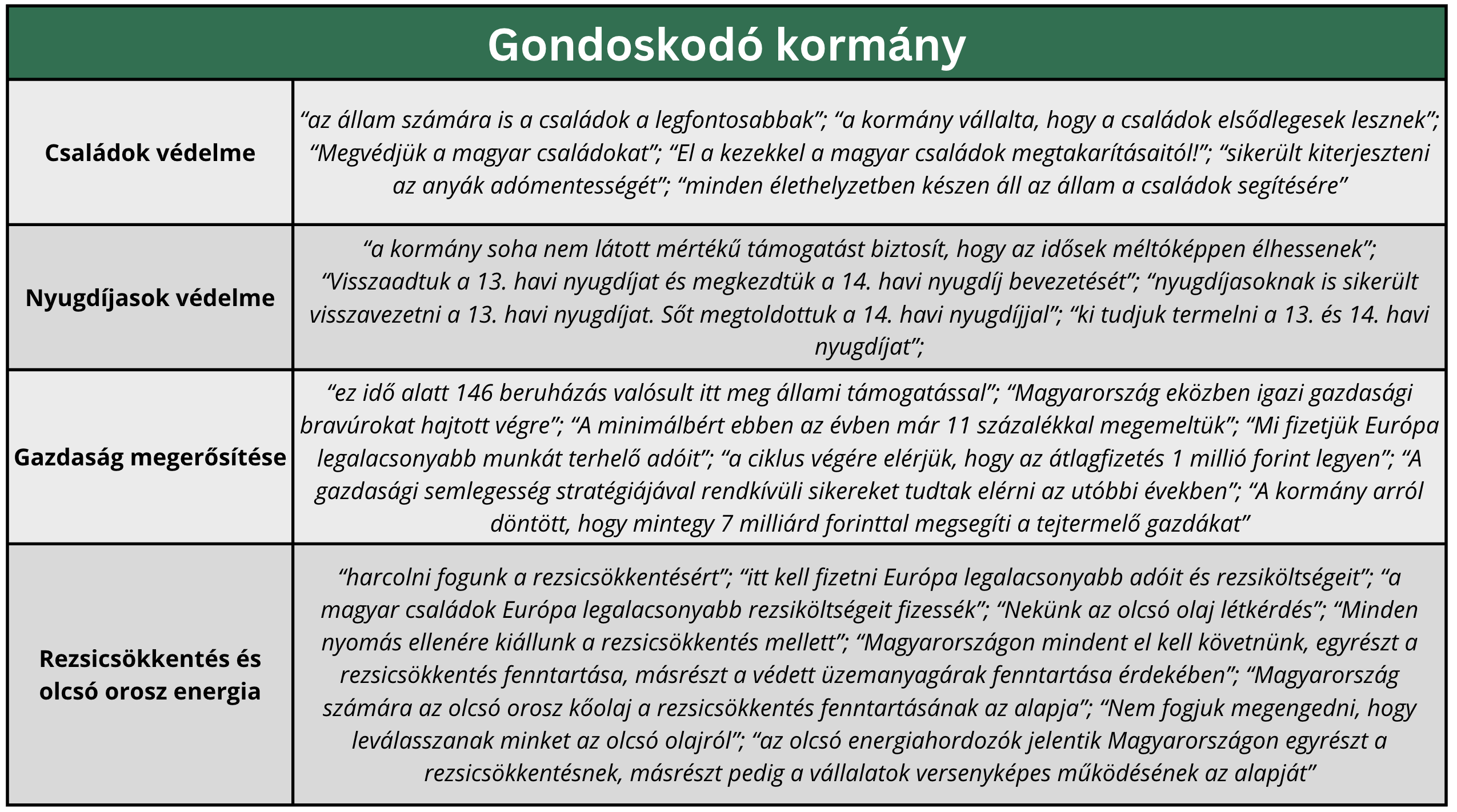 | Gondoskodó kormány | |
|---|---|
| Családok védelme | "az állam számára is a családok a legfontosabbak"; "a kormány vállalta, hogy a családok elsődlegesek lesznek"; "Megvédjük a magyar családokat"; "El a kezekkel a magyar családok megtakarításaitól!"; "sikerült kiterjeszteni az anyák adómentességét"; "minden élethelyzetben készen áll az állam a családok segítésére" |
| Nyugdíjasok védelme | "a kormány soha nem látott mértékű támogatást biztosít, hogy az idősek méltóképpen élhessenek"; "Visszaadtuk a 13. havi nyugdíjat és megkezdtük a 14. havi nyugdíj bevezetését"; "nyugdíjasoknak is sikerült visszavezetni a 13. havi nyugdíjat. Sőt megtoldottuk a 14. havi nyugdíjjal"; "ki tudjuk termelni a 13. és 14. havi nyugdíjat"; |
| Gazdaság megerősítése | "ez idő alatt 146 beruházás valósult itt meg állami támogatással"; "Magyarország eközben igazi gazdasági bravúrokat hajtott végre"; "A minimálbért ebben az évben már 11 százalékkal megemeltük"; "Mi fizetjük Európa legalacsonyabb munkát terhelő adóit"; "a ciklus végére elérjük, hogy az átlagfizetés 1 millió forint legyen"; "A gazdasági semlegesség stratégiájával rendkívüli sikereket tudtak elérni az utóbbi években"; "A kormány arról döntött, hogy mintegy 7 milliárd forinttal megsegíti a tejtermelő gazdákat" |
| Rezsicsökkentés és olcsó orosz energia | "harcolni fogunk a rezsicsökkentésért"; "itt kell fizetni Európa legalacsonyabb adóit és rezsiköltségeit"; "a magyar családok Európa legalacsonyabb rezsiköltségeit fizessék"; "Nekünk az olcsó olaj létkérdés"; "Minden nyomás ellenére kiállunk a rezsicsökkentés mellett"; "Magyarországon mindent el kell követnünk, egyrészt a rezsicsökkentés fenntartása, másrészt a védett üzemanyagárak fenntartása érdekében"; "Magyarország számára az olcsó orosz kőolaj a rezsicsökkentés fenntartásának az alapja"; "Nem fogjuk megengedni, hogy leválasszanak minket az olcsó olajról"; "az olcsó energiahordozók jelentik Magyarországon egyrészt a rezsicsökkentésnek, másrészt pedig a vállalatok versenyképes működésének az alapját" |